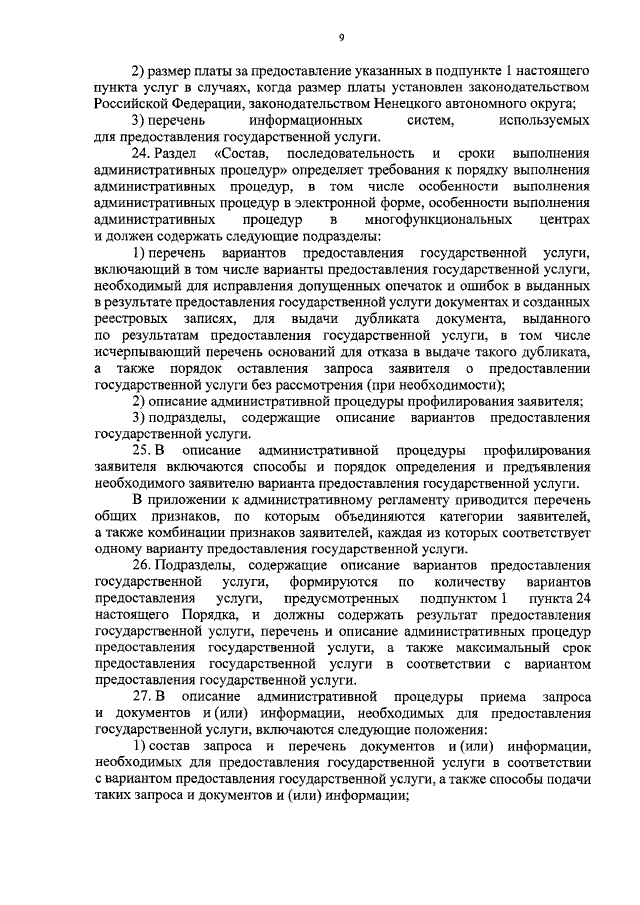 9

2) размер платы за предоставление указанных в подпункте 1 настоящего пункта услуг в случаях, когда размер платы установлен законодательством Российской Федерации, законодательством Ненецкого автономного округа;

3) перечень информационных систем, используемых для предоставления государственной услуги.

24. Раздел «Состав, последовательность и сроки выполнения административных процедур» определяет требования к порядку выполнения административных процедур, в том числе особенности выполнения административных процедур в электронной форме, особенности выполнения административных процедур в многофункциональных центрах и должен содержать следующие подразделы:

1) перечень вариантов предоставления государственной услуги, включающий в том числе варианты предоставления государственной услуги, необходимый для исправления допущенных опечаток и ошибок в выданных в результате предоставления государственной услуги документах и созданных реестровых записях, для выдачи дубликата документа, выданного по результатам предоставления государственной услуги, в том числе исчерпывающий перечень оснований для отказа в выдаче такого дубликата, а также порядок оставления запроса заявителя о предоставлении государственной услуги без рассмотрения (при необходимости);

2) описание административной процедуры профилирования заявителя;

3) подразделы, содержащие описание вариантов предоставления государственной услуги.

25. В описание административной процедуры профилирования заявителя включаются способы и порядок определения и предъявления необходимого заявителю варианта предоставления государственной услуги.

В приложении к административному регламенту приводится перечень общих признаков, по которым объединяются категории заявителей, а также комбинации признаков заявителей, каждая из которых соответствует одному варианту предоставления государственной услуги.

26. Подразделы, содержащие описание вариантов предоставления государственной услуги, формируются по количеству вариантов предоставления услуги, предусмотренных подпунктом 1 пункта 24 настоящего Порядка, и должны содержать результат предоставления государственной услуги, перечень и описание административных процедур предоставления государственной услуги, а также максимальный срок предоставления государственной услуги в соответствии с вариантом предоставления государственной услуги.

27. В описание административной процедуры приема запроса и документов и (или) информации, необходимых для предоставления государственной услуги, включаются следующие положения:

1) состав запроса и перечень документов и (или) информации, необходимых для предоставления государственной услуги в соответствии с вариантом предоставления государственной услуги, а также способы подачи таких запроса и документов и (или) информации;